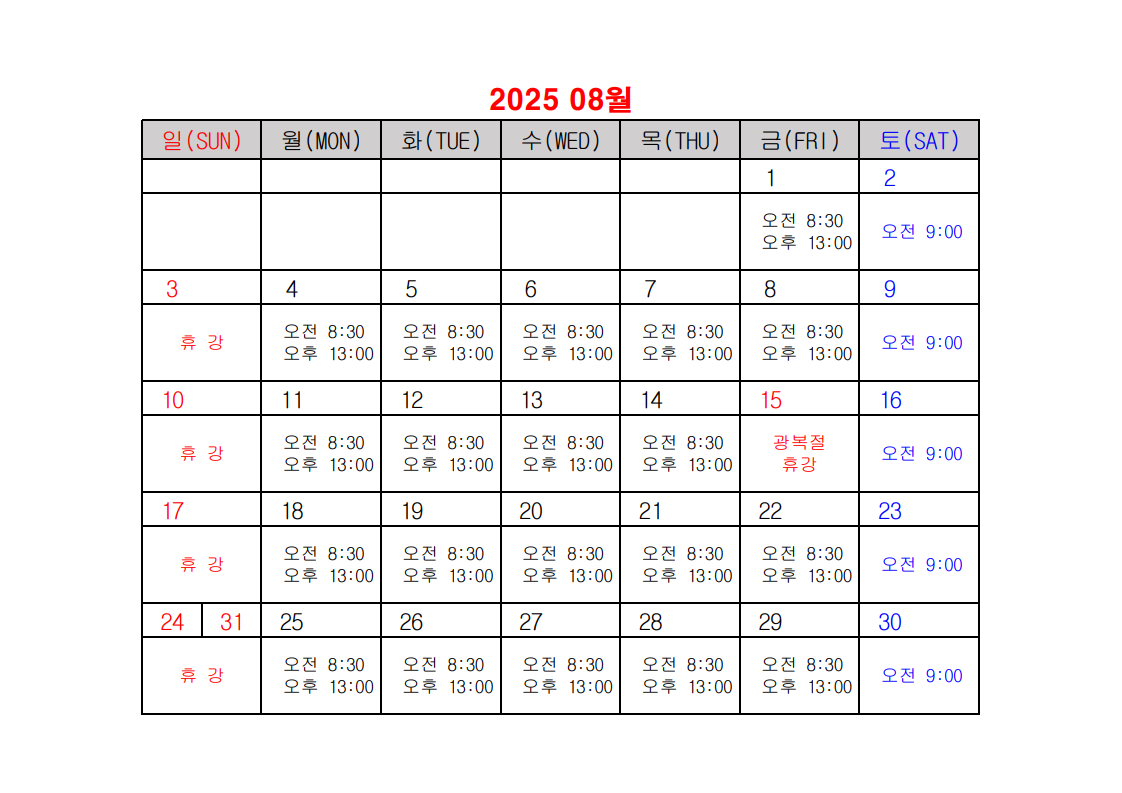 2025 08월

| 일(SUN) | 월(MON) | 화(TUE) | 수(WED) | 목(THU) | 금(FRI) | 토(SAT) |
|---|---|---|---|---|---|---|
| | | | | | 1 | 2 |
| | | | | | 오전 8:30 오후 13:00 | 오전 9:00 |
| 3 | 4 | 5 | 6 | 7 | 8 | 9 |
| 휴 강 | 오전 8:30 오후 13:00 | 오전 8:30 오후 13:00 | 오전 8:30 오후 13:00 | 오전 8:30 오후 13:00 | 오전 8:30 오후 13:00 | 오전 9:00 |
| 10 | 11 | 12 | 13 | 14 | 15 | 16 |
| 휴 강 | 오전 8:30 오후 13:00 | 오전 8:30 오후 13:00 | 오전 8:30 오후 13:00 | 오전 8:30 오후 13:00 | 광복절 휴강 | 오전 9:00 |
| 17 | 18 | 19 | 20 | 21 | 22 | 23 |
| 휴 강 | 오전 8:30 오후 13:00 | 오전 8:30 오후 13:00 | 오전 8:30 오후 13:00 | 오전 8:30 오후 13:00 | 오전 8:30 오후 13:00 | 오전 9:00 |
| 24 31 | 25 | 26 | 27 | 28 | 29 | 30 |
| 휴 강 | 오전 8:30 오후 13:00 | 오전 8:30 오후 13:00 | 오전 8:30 오후 13:00 | 오전 8:30 오후 13:00 | 오전 8:30 오후 13:00 | 오전 9:00 |